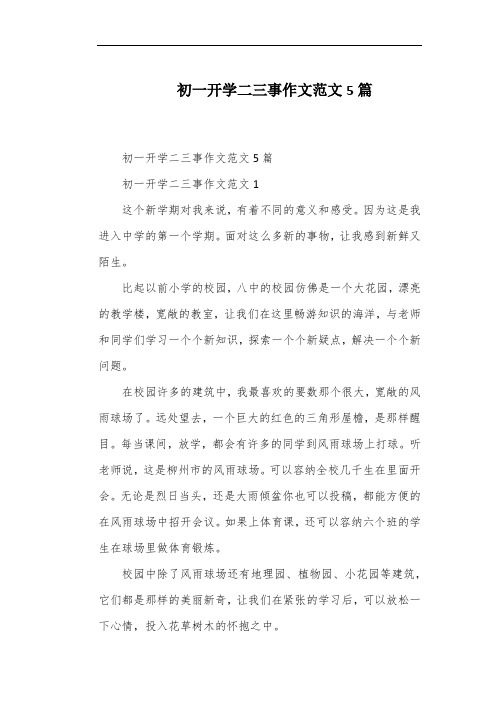 初一开学二三事作文范文5篇

初一开学二三事作文范文5篇

初一开学二三事作文范文1

这个新学期对我来说，有着不同的意义和感受。因为这是我进入中学的第一个学期。面对这么多新的事物，让我感到新鲜又陌生。

比起以前小学的校园，八中的校园仿佛是一个大花园，漂亮的教学楼，宽敞的教室，让我们在这里畅游知识的海洋，与老师和同学们学习一个个新知识，探索一个个新疑点，解决一个个新问题。

在校园许多的建筑中，我最喜欢的要数那个很大，宽敞的风雨球场了。远处望去，一个巨大的红色的三角形屋檐，是那样醒目。每当课间，放学，都会有许多的同学到风雨球场上打球。听老师说，这是柳州市的风雨球场。可以容纳全校几千生在里面开会。无论是烈日当头，还是大雨倾盆你也可以投稿，都能方便的在风雨球场中招开会议。如果上体育课，还可以容纳六个班的学生在球场里做体育锻炼。

校园中除了风雨球场还有地理园、植物园、小花园等建筑，它们都是那样的美丽新奇，让我们在紧张的学习后，可以放松一下心情，投入花草树木的怀抱之中。